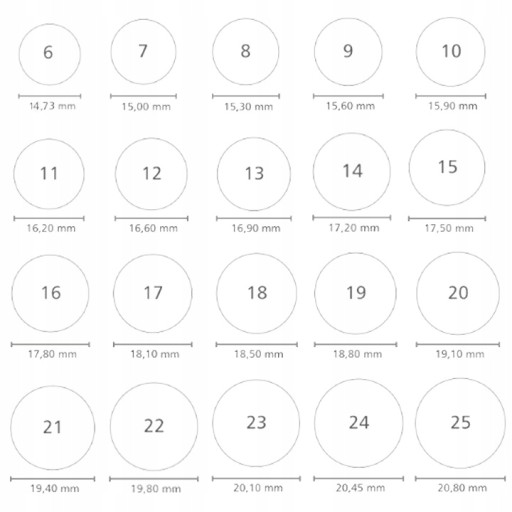 6
14,73 mm

7
15,00 mm

8
15,30 mm

9
15,60 mm

10
15,90 mm

11
16,20 mm

12
16,60 mm

13
16,90 mm

14
17,20 mm

15
17,50 mm

16
17,80 mm

17
18,10 mm

18
18,50 mm

19
18,80 mm

20
19,10 mm

21
19,40 mm

22
19,80 mm

23
20,10 mm

24
20,45 mm

25
20,80 mm